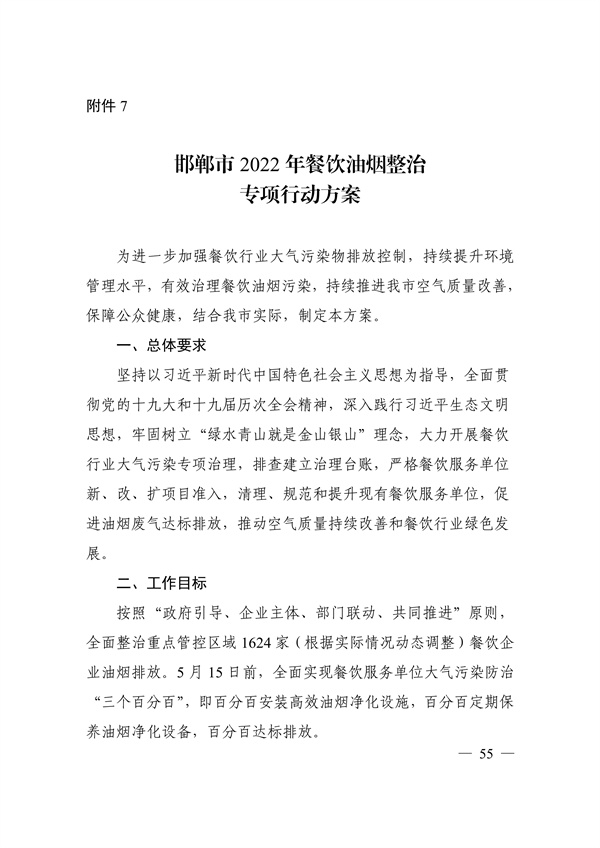 附件 7

邯郸市 2022 年餐饮油烟整治
专项行动方案

为进一步加强餐饮行业大气污染物排放控制，持续提升环境管理水平，有效治理餐饮油烟污染，持续推进我市空气质量改善，保障公众健康，结合我市实际，制定本方案。

一、总体要求

坚持以习近平新时代中国特色社会主义思想为指导，全面贯彻党的十九大和十九届历次全会精神，深入践行习近平生态文明思想，牢固树立“绿水青山就是金山银山”理念，大力开展餐饮行业大气污染专项治理，排查建立治理台账，严格餐饮服务单位新、改、扩项目准入，清理、规范和提升现有餐饮服务单位，促进油烟废气达标排放，推动空气质量持续改善和餐饮行业绿色发展。

二、工作目标

按照“政府引导、企业主体、部门联动、共同推进”原则，全面整治重点管控区域 1624 家（根据实际情况动态调整）餐饮企业油烟排放。5 月 15 日前，全面实现餐饮服务单位大气污染防治“三个百分百”，即百分百安装高效油烟净化设施，百分百定期保养油烟净化设备，百分百达标排放。

— 55 —